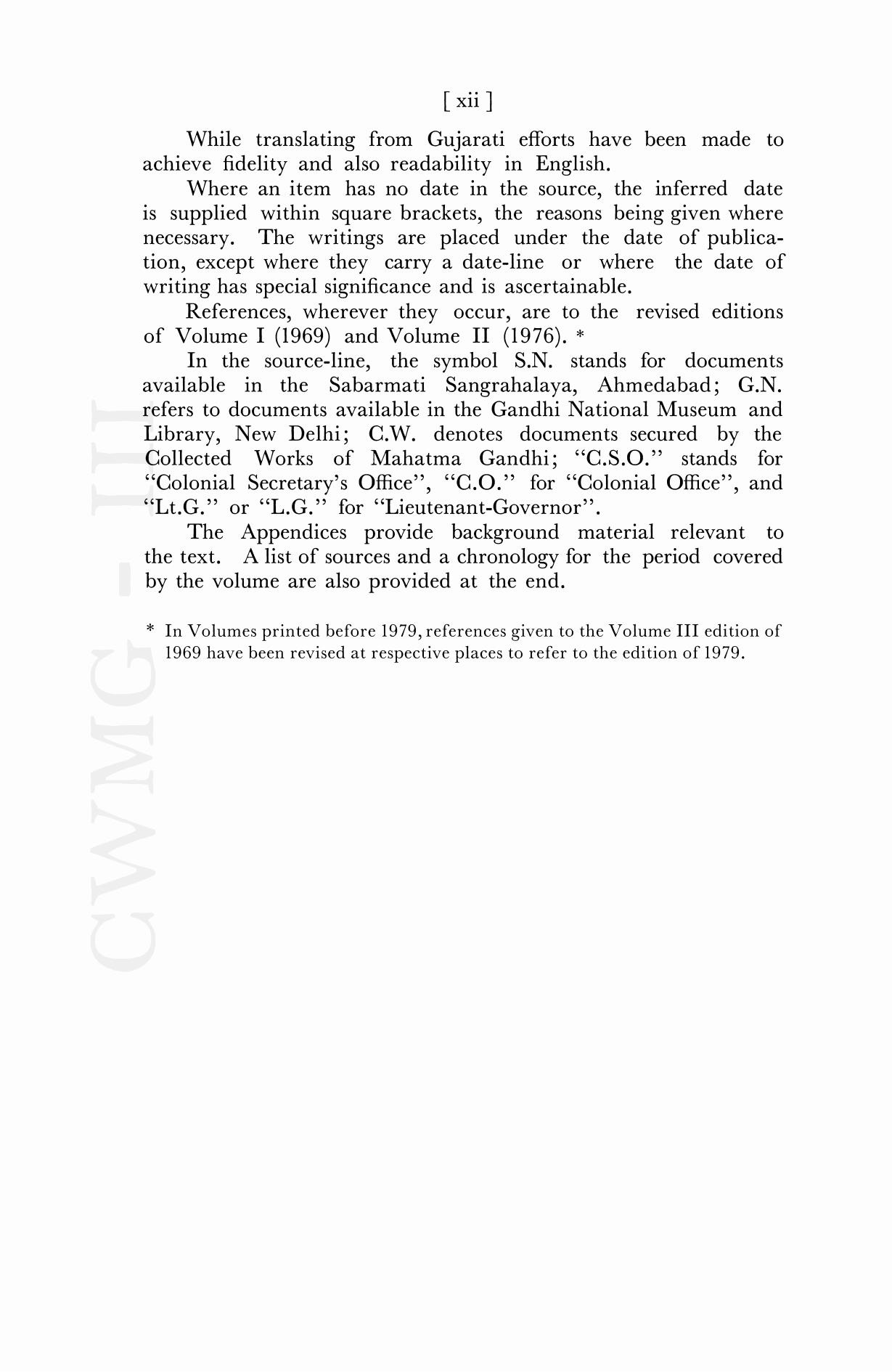 [ xii ]

While translating from Gujarati efforts have been made to achieve fidelity and also readability in English.

Where an item has no date in the source, the inferred date is supplied within square brackets, the reasons being given where necessary. The writings are placed under the date of publication, except where they carry a date-line or where the date of writing has special significance and is ascertainable.

References, wherever they occur, are to the revised editions of Volume I (1969) and Volume II (1976). *

In the source-line, the symbol S.N. stands for documents available in the Sabarmati Sangrahalaya, Ahmedabad; G.N. refers to documents available in the Gandhi National Museum and Library, New Delhi; C.W. denotes documents secured by the Collected Works of Mahatma Gandhi; "C.S.O." stands for "Colonial Secretary's Office", "C.O." for "Colonial Office", and "Lt.G." or "L.G." for "Lieutenant-Governor".

The Appendices provide background material relevant to the text. A list of sources and a chronology for the period covered by the volume are also provided at the end.

* In Volumes printed before 1979, references given to the Volume III edition of 1969 have been revised at respective places to refer to the edition of 1979.

CWMG - III